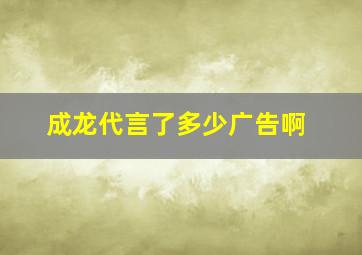 成龙代言了多少广告啊